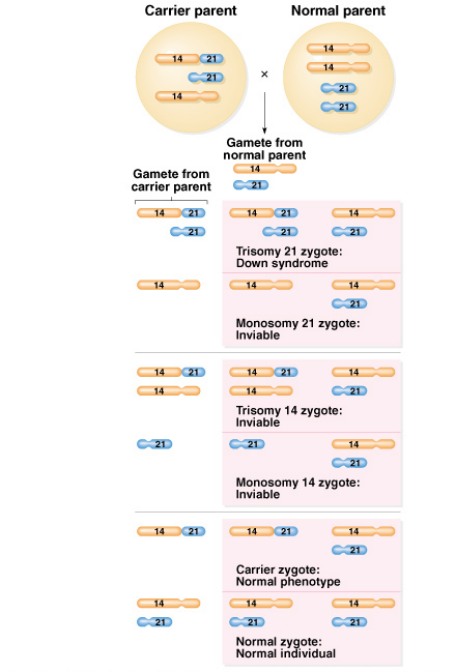 Carrier parent

Normal parent

14 21
21
14

×

14
14
21
21

Gamete from normal parent
14
21

Gamete from carrier parent

14 21
21

14 21
21

14
21

Trisomy 21 zygote: Down syndrome

14

14

14
21

Monosomy 21 zygote: Inviable

14 21
14

14 21
14

14
21

Trisomy 14 zygote: Inviable

21

21

14
21

Monosomy 14 zygote: Inviable

14 21

14 21

14
21

Carrier zygote: Normal phenotype

14
21

14
21

14
21

Normal zygote: Normal individual